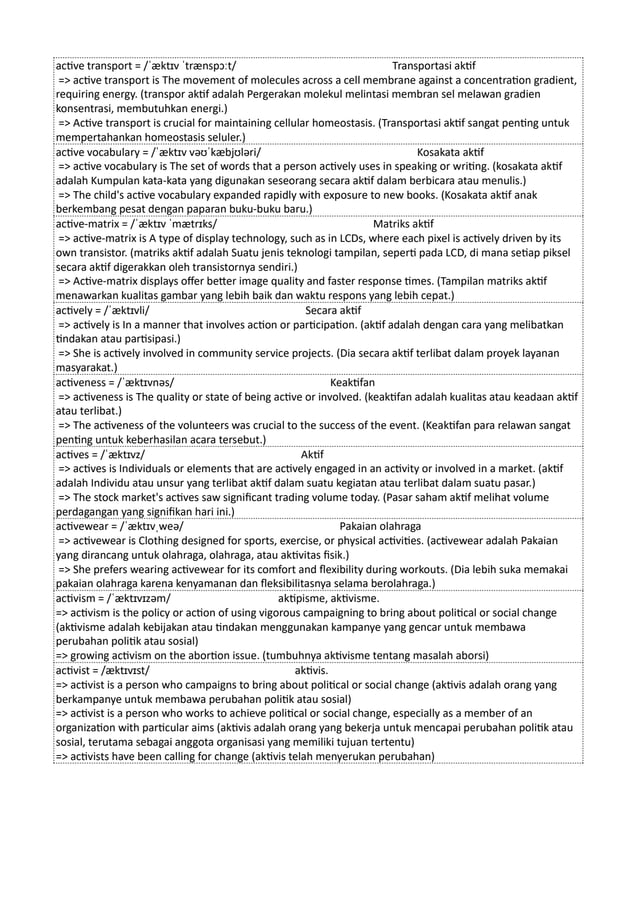 active transport = /ˈæktɪv ˈtrænspɔːt/ Transportasi aktif
=> active transport is The movement of molecules across a cell membrane against a concentration gradient, requiring energy. (transpor aktif adalah Pergerakan molekul melintasi membran sel melawan gradien konsentrasi, membutuhkan energi.)
=> Active transport is crucial for maintaining cellular homeostasis. (Transportasi aktif sangat penting untuk mempertahankan homeostasis seluler.)

active vocabulary = /ˈæktɪv vəʊˈkæbjʊləri/ Kosakata aktif
=> active vocabulary is The set of words that a person actively uses in speaking or writing. (kosakata aktif adalah Kumpulan kata-kata yang digunakan seseorang secara aktif dalam berbicara atau menulis.)
=> The child's active vocabulary expanded rapidly with exposure to new books. (Kosakata aktif anak berkembang pesat dengan paparan buku-buku baru.)

active-matrix = /ˈæktɪv ˈmætrɪks/ Matriks aktif
=> active-matrix is A type of display technology, such as in LCDs, where each pixel is actively driven by its own transistor. (matriks aktif adalah Suatu jenis teknologi tampilan, seperti pada LCD, di mana setiap piksel secara aktif digerakkan oleh transistornya sendiri.)
=> Active-matrix displays offer better image quality and faster response times. (Tampilan matriks aktif menawarkan kualitas gambar yang lebih baik dan waktu respons yang lebih cepat.)

actively = /ˈæktɪvli/ Secara aktif
=> actively is In a manner that involves action or participation. (aktif adalah dengan cara yang melibatkan tindakan atau partisipasi.)
=> She is actively involved in community service projects. (Dia secara aktif terlibat dalam proyek layanan masyarakat.)

activeness = /ˈæktɪvnəs/ Keaktifan
=> activeness is The quality or state of being active or involved. (keaktifan adalah kualitas atau keadaan aktif atau terlibat.)
=> The activeness of the volunteers was crucial to the success of the event. (Keaktifan para relawan sangat penting untuk keberhasilan acara tersebut.)

actives = /ˈæktɪvz/ Aktif
=> actives is Individuals or elements that are actively engaged in an activity or involved in a market. (aktif adalah Individu atau unsur yang terlibat aktif dalam suatu kegiatan atau terlibat dalam suatu pasar.)
=> The stock market's actives saw significant trading volume today. (Pasar saham aktif melihat volume perdagangan yang signifikan hari ini.)

activewear = /ˈæktɪvˌweə/ Pakaian olahraga
=> activewear is Clothing designed for sports, exercise, or physical activities. (activewear adalah Pakaian yang dirancang untuk olahraga, olahraga, atau aktivitas fisik.)
=> She prefers wearing activewear for its comfort and flexibility during workouts. (Dia lebih suka memakai pakaian olahraga karena kenyamanan dan fleksibilitasnya selama berolahraga.)

activism = /ˈæktɪvɪzəm/ aktipisme, aktivisme.
=> activism is the policy or action of using vigorous campaigning to bring about political or social change (aktivisme adalah kebijakan atau tindakan menggunakan kampanye yang gencar untuk membawa perubahan politik atau sosial)
=> growing activism on the abortion issue. (tumbuhnya aktivisme tentang masalah aborsi)

activist = /æktɪvɪst/ aktivis.
=> activist is a person who campaigns to bring about political or social change (aktivis adalah orang yang berkampanye untuk membawa perubahan politik atau sosial)
=> activist is a person who works to achieve political or social change, especially as a member of an organization with particular aims (aktivis adalah orang yang bekerja untuk mencapai perubahan politik atau sosial, terutama sebagai anggota organisasi yang memiliki tujuan tertentu)
=> activists have been calling for change (aktivis telah menyerukan perubahan)